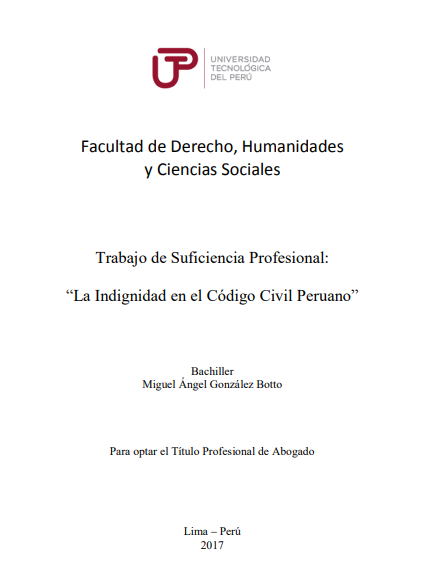 UTP
UNIVERSIDAD
TECNOLÓGICA
DEL PERÚ

Facultad de Derecho, Humanidades y Ciencias Sociales

Trabajo de Suficiencia Profesional:

“La Indignidad en el Código Civil Peruano”

Bachiller
Miguel Ángel González Botto

Para optar el Título Profesional de Abogado

Lima – Perú
2017